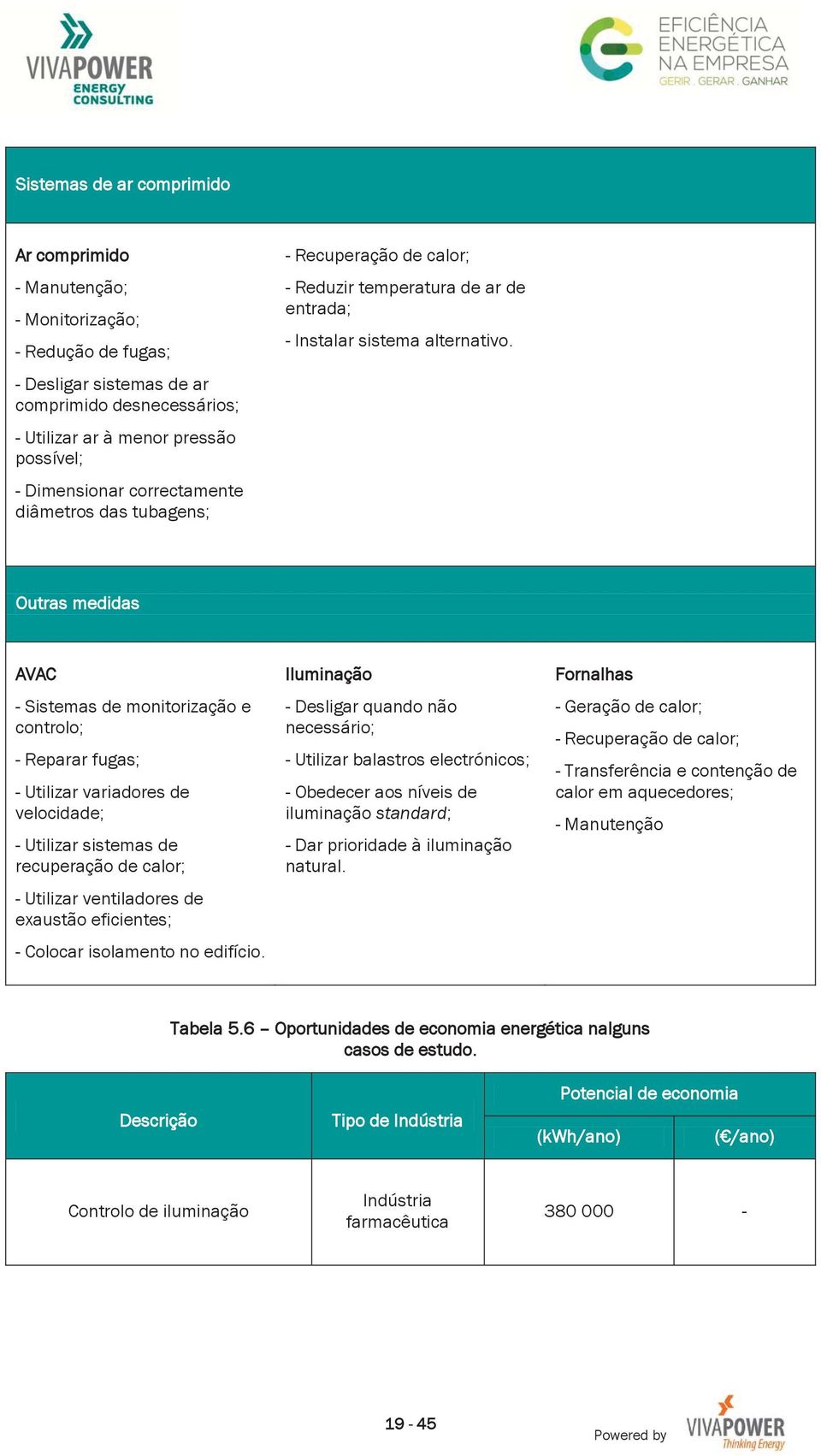 VIVAPOWER
ENERGY CONSULTING

EFICIÊNCIA ENERGÉTICA NA EMPRESA
GERIR . GERAR . GANHAR

Sistemas de ar comprimido

Ar comprimido

- Manutenção;

- Monitorização;

- Redução de fugas;

- Desligar sistemas de ar comprimido desnecessários;

- Utilizar ar à menor pressão possível;

- Dimensionar correctamente diâmetros das tubagens;

- Recuperação de calor;

- Reduzir temperatura de ar de entrada;

- Instalar sistema alternativo.

Outras medidas

AVAC

- Sistemas de monitorização e controlo;

- Reparar fugas;

- Utilizar variadores de velocidade;

- Utilizar sistemas de recuperação de calor;

- Utilizar ventiladores de exaustão eficientes;

- Colocar isolamento no edifício.

Iluminação

- Desligar quando não necessário;

- Utilizar balastros electrónicos;

- Obedecer aos níveis de iluminação standard;

- Dar prioridade à iluminação natural.

Fornalhas

- Geração de calor;

- Recuperação de calor;

- Transferência e contenção de calor em aquecedores;

- Manutenção

Tabela 5.6 – Oportunidades de economia energética nalguns casos de estudo.

| Descrição | Tipo de Indústria | Potencial de economia (kWh/ano) | Potencial de economia (€/ano) |
|---|---|---|---|
| Controlo de iluminação | Indústria farmacêutica | 380 000 | - |

19 - 45

Powered by VIVAPOWER Thinking Energy